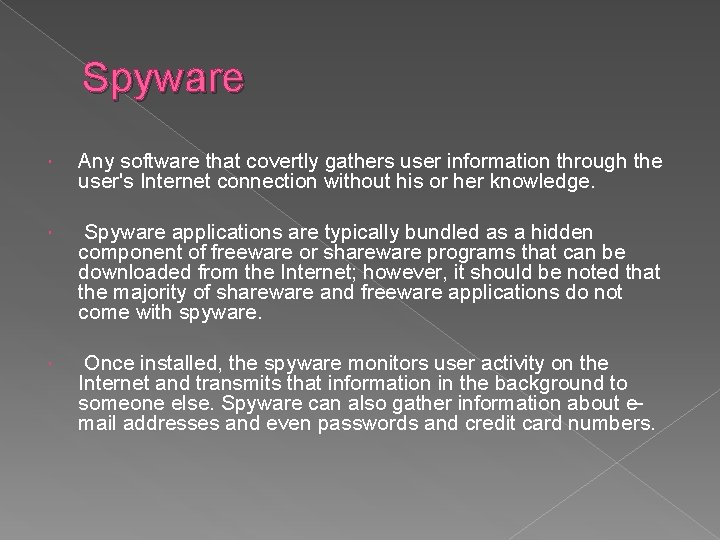 Spyware

Any software that covertly gathers user information through the user's Internet connection without his or her knowledge.

Spyware applications are typically bundled as a hidden component of freeware or shareware programs that can be downloaded from the Internet; however, it should be noted that the majority of shareware and freeware applications do not come with spyware.

Once installed, the spyware monitors user activity on the Internet and transmits that information in the background to someone else. Spyware can also gather information about e-mail addresses and even passwords and credit card numbers.